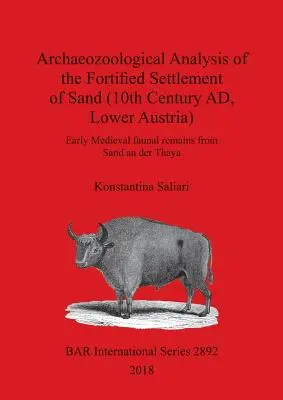 Archaeozoological Analysis of the Fortified Settlement of Sand (10th Century AD, Lower Austria)

Early Medieval faunal remains from Sand an der Thaya

Konstantina Saliari

BAR International Series 2892
2018